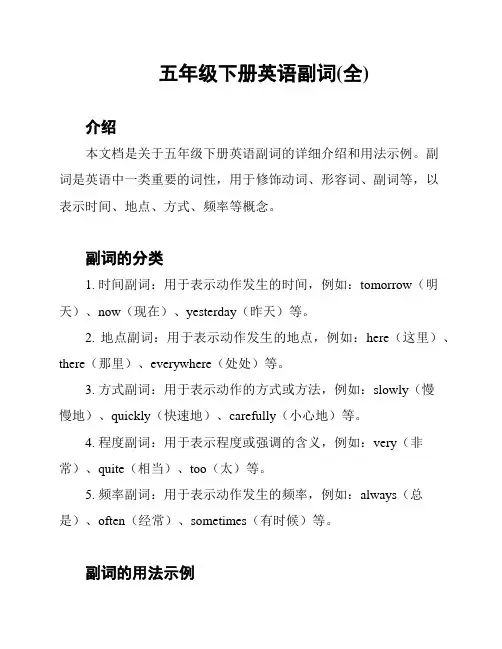 五年级下册英语副词(全)

介绍

本文档是关于五年级下册英语副词的详细介绍和用法示例。副词是英语中一类重要的词性，用于修饰动词、形容词、副词等，以表示时间、地点、方式、频率等概念。

副词的分类

1. 时间副词：用于表示动作发生的时间，例如：tomorrow（明天）、now（现在）、yesterday（昨天）等。

2. 地点副词：用于表示动作发生的地点，例如：here（这里）、there（那里）、everywhere（处处）等。

3. 方式副词：用于表示动作的方式或方法，例如：slowly（慢慢地）、quickly（快速地）、carefully（小心地）等。

4. 程度副词：用于表示程度或强调的含义，例如：very（非常）、quite（相当）、too（太）等。

5. 频率副词：用于表示动作发生的频率，例如：always（总是）、often（经常）、sometimes（有时候）等。

副词的用法示例